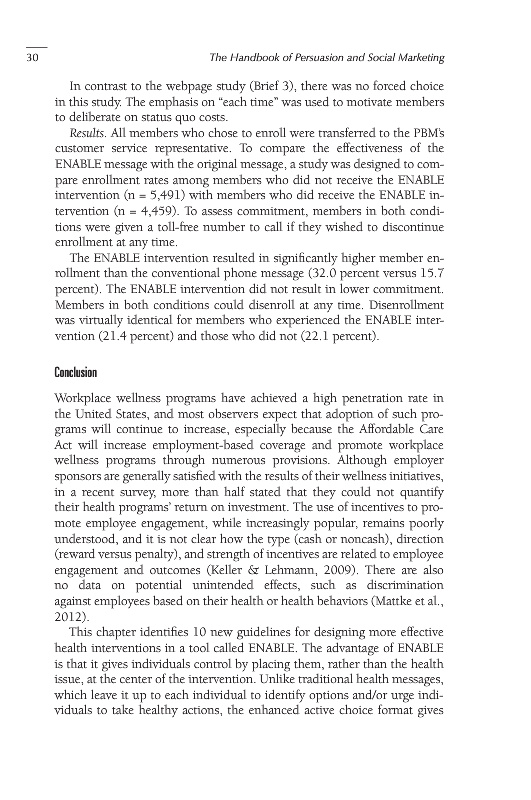 30 The Handbook of Persuasion and Social Marketing

In contrast to the webpage study (Brief 3), there was no forced choice in this study. The emphasis on "each time" was used to motivate members to deliberate on status quo costs.

Results. All members who chose to enroll were transferred to the PBM's customer service representative. To compare the effectiveness of the ENABLE message with the original message, a study was designed to compare enrollment rates among members who did not receive the ENABLE intervention (n = 5,491) with members who did receive the ENABLE intervention (n = 4,459). To assess commitment, members in both conditions were given a toll-free number to call if they wished to discontinue enrollment at any time.

The ENABLE intervention resulted in significantly higher member enrollment than the conventional phone message (32.0 percent versus 15.7 percent). The ENABLE intervention did not result in lower commitment. Members in both conditions could disenroll at any time. Disenrollment was virtually identical for members who experienced the ENABLE intervention (21.4 percent) and those who did not (22.1 percent).

Conclusion

Workplace wellness programs have achieved a high penetration rate in the United States, and most observers expect that adoption of such programs will continue to increase, especially because the Affordable Care Act will increase employment-based coverage and promote workplace wellness programs through numerous provisions. Although employer sponsors are generally satisfied with the results of their wellness initiatives, in a recent survey, more than half stated that they could not quantify their health programs' return on investment. The use of incentives to promote employee engagement, while increasingly popular, remains poorly understood, and it is not clear how the type (cash or noncash), direction (reward versus penalty), and strength of incentives are related to employee engagement and outcomes (Keller & Lehmann, 2009). There are also no data on potential unintended effects, such as discrimination against employees based on their health or health behaviors (Mattke et al., 2012).

This chapter identifies 10 new guidelines for designing more effective health interventions in a tool called ENABLE. The advantage of ENABLE is that it gives individuals control by placing them, rather than the health issue, at the center of the intervention. Unlike traditional health messages, which leave it up to each individual to identify options and/or urge individuals to take healthy actions, the enhanced active choice format gives